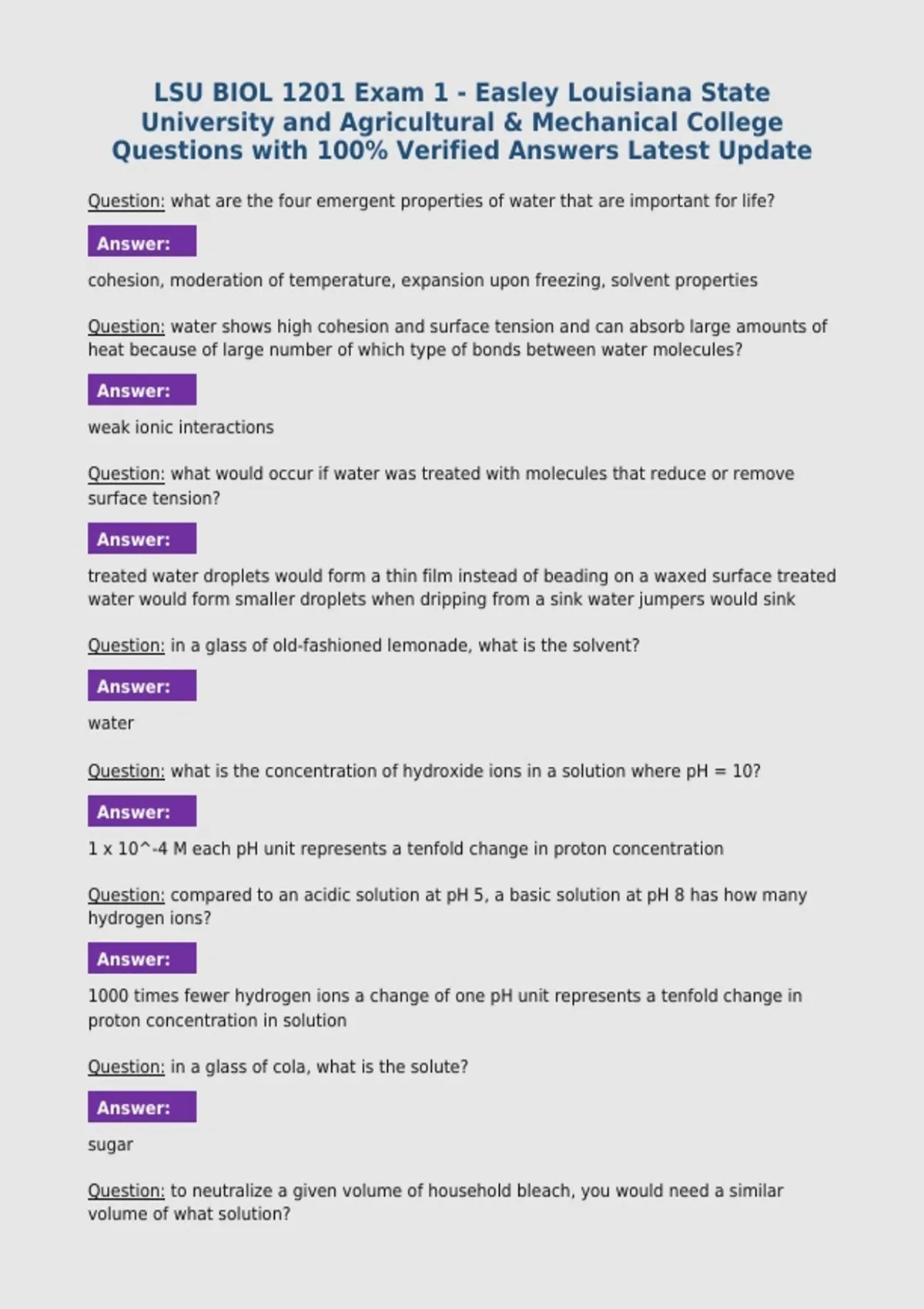 LSU BIOL 1201 Exam 1 - Easley Louisiana State University and Agricultural & Mechanical College Questions with 100% Verified Answers Latest Update

Question: what are the four emergent properties of water that are important for life?

Answer:

cohesion, moderation of temperature, expansion upon freezing, solvent properties

Question: water shows high cohesion and surface tension and can absorb large amounts of heat because of large number of which type of bonds between water molecules?

Answer:

weak ionic interactions

Question: what would occur if water was treated with molecules that reduce or remove surface tension?

Answer:

treated water droplets would form a thin film instead of beading on a waxed surface treated water would form smaller droplets when dripping from a sink water jumpers would sink

Question: in a glass of old-fashioned lemonade, what is the solvent?

Answer:

water

Question: what is the concentration of hydroxide ions in a solution where pH = 10?

Answer:

1 x 10^-4 M each pH unit represents a tenfold change in proton concentration

Question: compared to an acidic solution at pH 5, a basic solution at pH 8 has how many hydrogen ions?

Answer:

1000 times fewer hydrogen ions a change of one pH unit represents a tenfold change in proton concentration in solution

Question: in a glass of cola, what is the solute?

Answer:

sugar

Question: to neutralize a given volume of household bleach, you would need a similar volume of what solution?